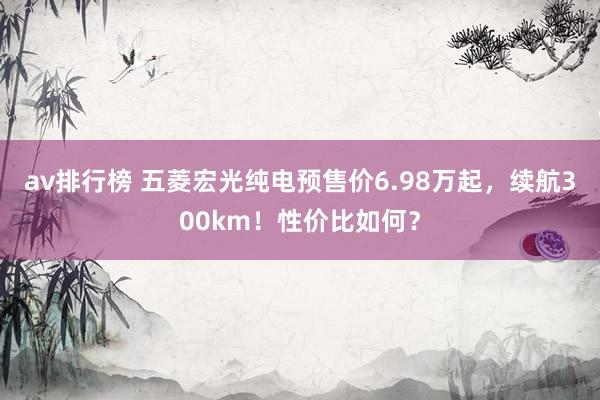 av排行榜 五菱宏光纯电预售价6.98万起，续航300km！性价比如何？